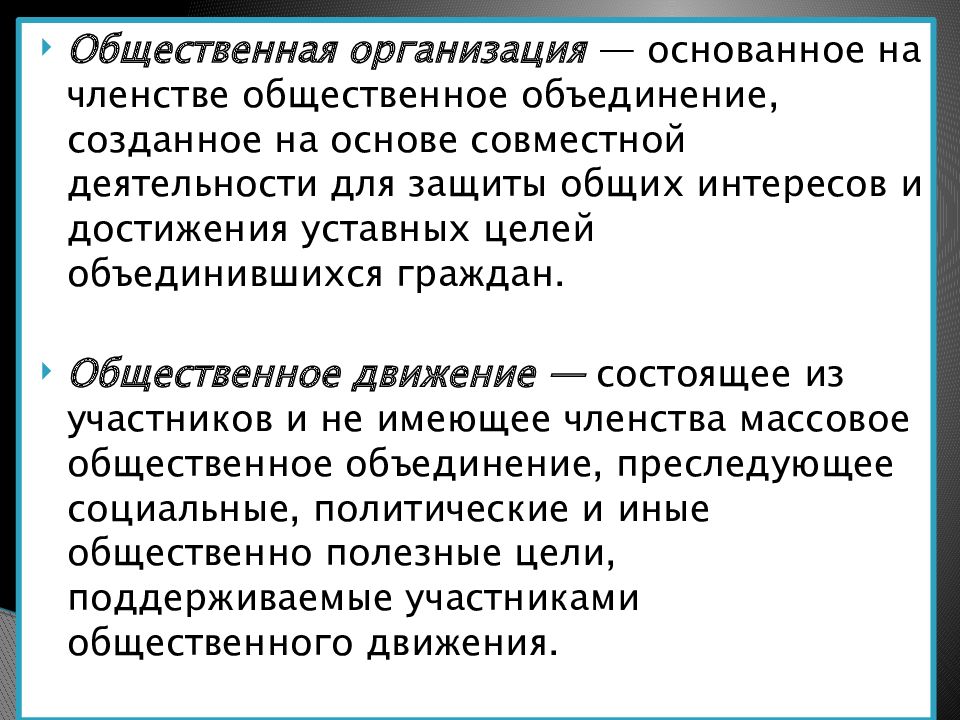 Общественная организация — основанное на членстве общественное объединение, созданное на основе совместной деятельности для защиты общих интересов и достижения уставных целей объединившихся граждан.

Общественное движение — состоящее из участников и не имеющее членства массовое общественное объединение, преследующее социальные, политические и иные общественно полезные цели, поддерживаемые участниками общественного движения.